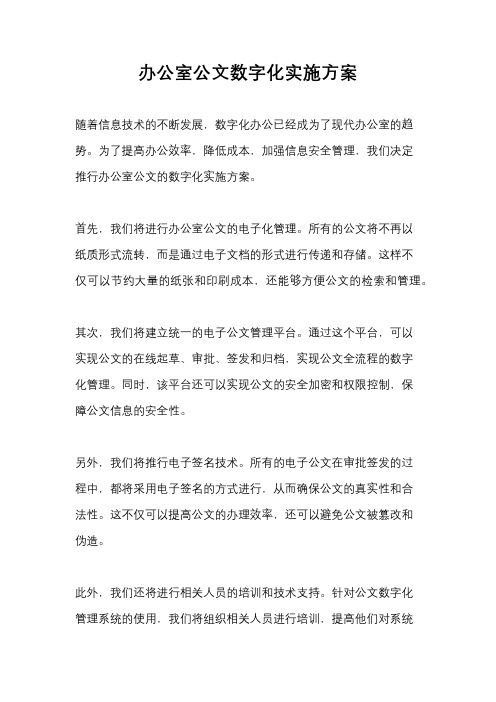 办公室公文数字化实施方案

随着信息技术的不断发展，数字化办公已经成为了现代办公室的趋势。为了提高办公效率，降低成本，加强信息安全管理，我们决定推行办公室公文的数字化实施方案。

首先，我们将进行办公室公文的电子化管理。所有的公文将不再以纸质形式流转，而是通过电子文档的形式进行传递和存储。这样不仅可以节约大量的纸张和印刷成本，还能够方便公文的检索和管理。

其次，我们将建立统一的电子公文管理平台。通过这个平台，可以实现公文的在线起草、审批、签发和归档，实现公文全流程的数字化管理。同时，该平台还可以实现公文的安全加密和权限控制，保障公文信息的安全性。

另外，我们将推行电子签名技术。所有的电子公文在审批签发的过程中，都将采用电子签名的方式进行，从而确保公文的真实性和合法性。这不仅可以提高公文的办理效率，还可以避免公文被篡改和伪造。

此外，我们还将进行相关人员的培训和技术支持。针对公文数字化管理系统的使用，我们将组织相关人员进行培训，提高他们对系统